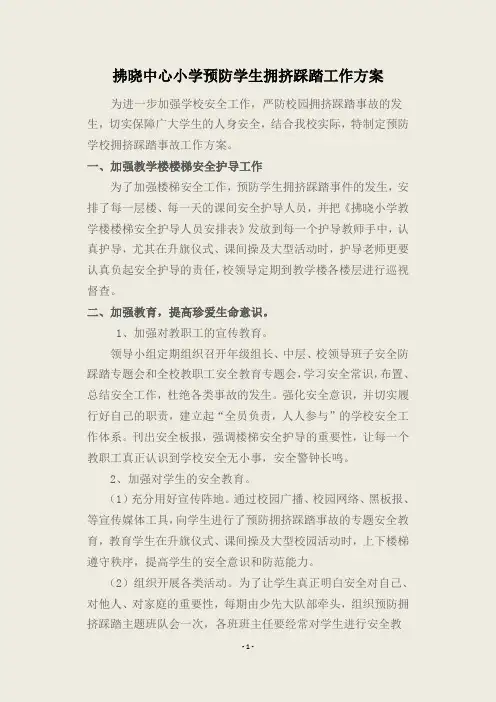 拂晓中心小学预防学生拥挤踩踏工作方案

为进一步加强学校安全工作，严防校园拥挤踩踏事故的发生，切实保障广大学生的人身安全，结合我校实际，特制定预防学校拥挤踩踏事故工作方案。

一、加强教学楼楼梯安全护导工作

为了加强楼梯安全工作，预防学生拥挤踩踏事件的发生，安排了每一层楼、每一天的课间安全护导人员，并把《拂晓小学教学楼楼梯安全护导人员安排表》发放到每一个护导教师手中，认真护导，尤其在升旗仪式、课间操及大型活动时，护导老师更要认真负起安全护导的责任，校领导定期到教学楼各楼层进行巡视督查。

二、加强教育，提高珍爱生命意识。

1、加强对教职工的宣传教育。

领导小组定期组织召开年级组长、中层、校领导班子安全防踩踏专题会和全校教职工安全教育专题会，学习安全常识，布置、总结安全工作，杜绝各类事故的发生。强化安全意识，并切实履行好自己的职责，建立起“全员负责，人人参与”的学校安全工作体系。刊出安全板报，强调楼梯安全护导的重要性，让每一个教职工真正认识到学校安全无小事，安全警钟长鸣。

2、加强对学生的安全教育。

（1）充分用好宣传阵地。通过校园广播、校园网络、黑板报、等宣传媒体工具，向学生进行了预防拥挤踩踏事故的专题安全教育，教育学生在升旗仪式、课间操及大型校园活动时，上下楼梯遵守秩序，提高学生的安全意识和防范能力。

（2）组织开展各类活动。为了让学生真正明白安全对自己、对他人、对家庭的重要性，每期由少先大队部牵头，组织预防拥挤踩踏主题班队会一次，各班班主任要经常对学生进行安全教

-1-